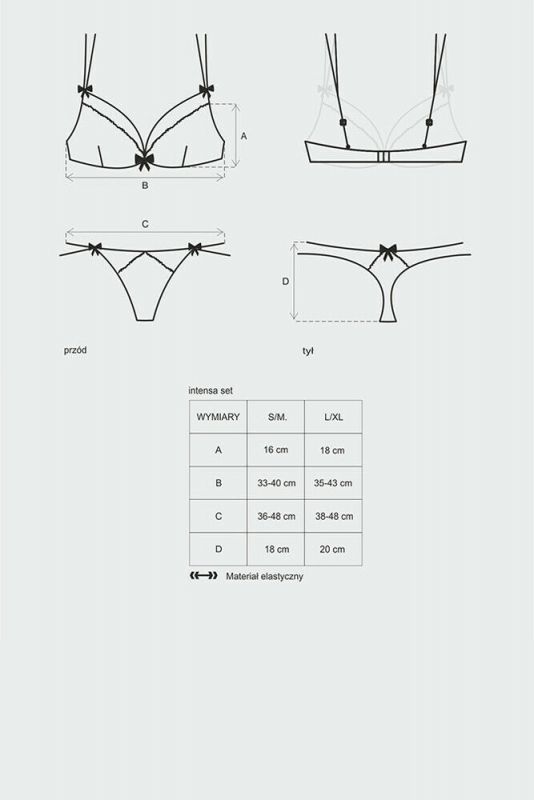 A

B

C

D

przód

tył

intensa set

| WYMIARY | S/M. | L/XL |
|---|---|---|
| A | 16 cm | 18 cm |
| B | 33-40 cm | 35-43 cm |
| C | 36-48 cm | 38-48 cm |
| D | 18 cm | 20 cm |

Materiał elastyczny